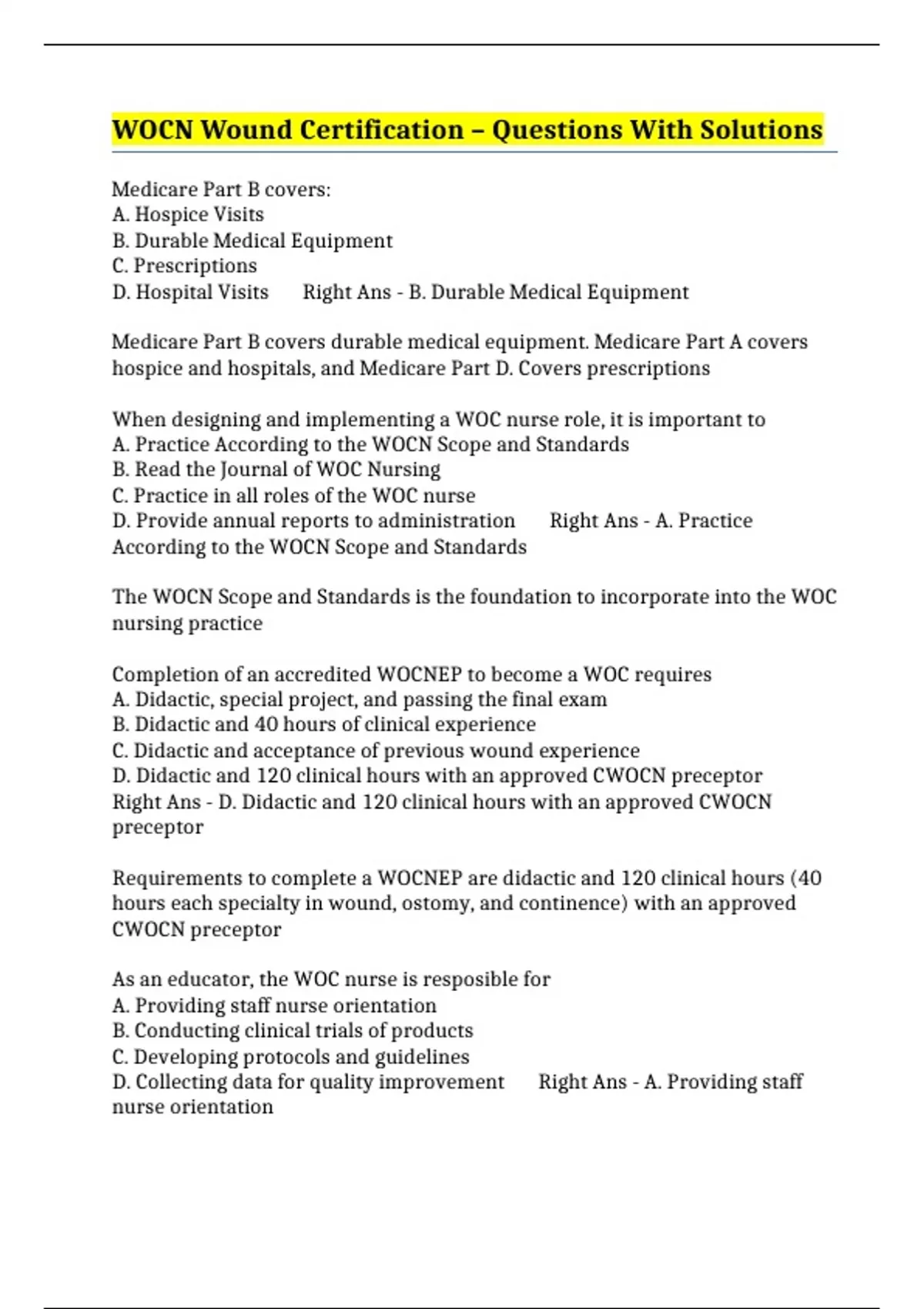 WOCN Wound Certification – Questions With Solutions

Medicare Part B covers:
A. Hospice Visits
B. Durable Medical Equipment
C. Prescriptions
D. Hospital Visits Right Ans - B. Durable Medical Equipment

Medicare Part B covers durable medical equipment. Medicare Part A covers hospice and hospitals, and Medicare Part D. Covers prescriptions

When designing and implementing a WOC nurse role, it is important to
A. Practice According to the WOCN Scope and Standards
B. Read the Journal of WOC Nursing
C. Practice in all roles of the WOC nurse
D. Provide annual reports to administration Right Ans - A. Practice According to the WOCN Scope and Standards

The WOCN Scope and Standards is the foundation to incorporate into the WOC nursing practice

Completion of an accredited WOCNEP to become a WOC requires
A. Didactic, special project, and passing the final exam
B. Didactic and 40 hours of clinical experience
C. Didactic and acceptance of previous wound experience
D. Didactic and 120 clinical hours with an approved CWOCN preceptor
Right Ans - D. Didactic and 120 clinical hours with an approved CWOCN preceptor

Requirements to complete a WOCNEP are didactic and 120 clinical hours (40 hours each specialty in wound, ostomy, and continence) with an approved CWOCN preceptor

As an educator, the WOC nurse is resposible for
A. Providing staff nurse orientation
B. Conducting clinical trials of products
C. Developing protocols and guidelines
D. Collecting data for quality improvement Right Ans - A. Providing staff nurse orientation